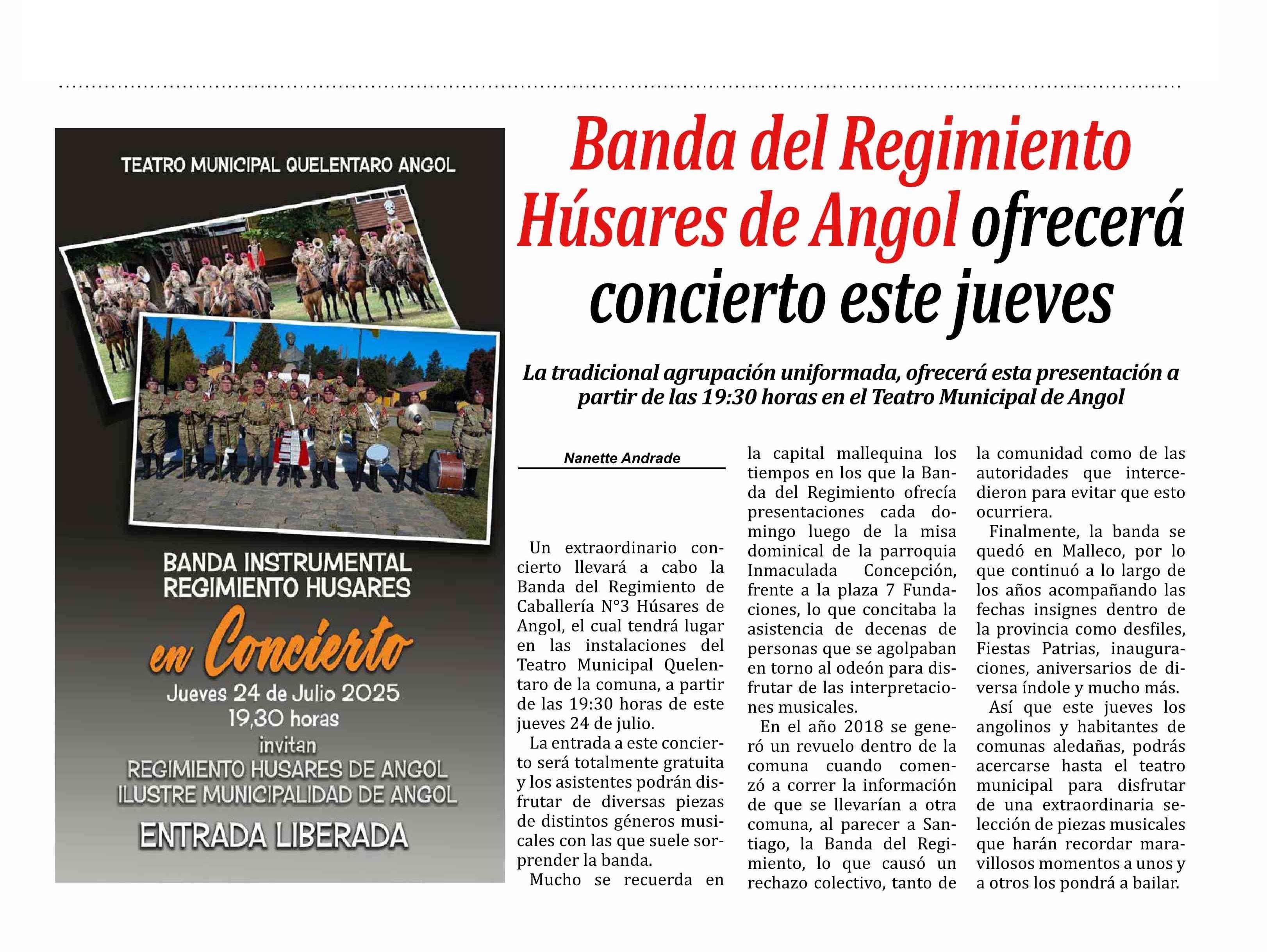 TEATRO MUNICIPAL QUELENTARO ANGOL

BANDA INSTRUMENTAL
REGIMIENTO HUSARES

en Concierto

Jueves 24 de Julio 2025
19,30 horas
invitan
REGIMIENTO HUSARES DE ANGOL
ILUSTRE MUNICIPALIDAD DE ANGOL

ENTRADA LIBERADA

Banda del Regimiento Húsares de Angol ofrecerá concierto este jueves

La tradicional agrupación uniformada, ofrecerá esta presentación a partir de las 19:30 horas en el Teatro Municipal de Angol

Nanette Andrade

Un extraordinario concierto llevará a cabo la Banda del Regimiento de Caballería N°3 Húsares de Angol, el cual tendrá lugar en las instalaciones del Teatro Municipal Quelentaro de la comuna, a partir de las 19:30 horas de este jueves 24 de julio.

La entrada a este concierto será totalmente gratuita y los asistentes podrán disfrutar de diversas piezas de distintos géneros musicales con las que suele sorprender la banda.

Mucho se recuerda en la capital mallequina los tiempos en los que la Banda del Regimiento ofrecía presentaciones cada domingo luego de la misa dominical de la parroquia Inmaculada Concepción, frente a la plaza 7 Fundaciones, lo que concitaba la asistencia de decenas de personas que se agolpaban en torno al odeón para disfrutar de las interpretaciones musicales.

En el año 2018 se generó un revuelo dentro de la comuna cuando comenzó a correr la información de que se llevarían a otra comuna, al parecer a Santiago, la Banda del Regimiento, lo que causó un rechazo colectivo, tanto de la comunidad como de las autoridades que intercedieron para evitar que esto ocurriera.

Finalmente, la banda se quedó en Malleco, por lo que continuó a lo largo de los años acompañando las fechas insignes dentro de la provincia como desfiles, Fiestas Patrias, inauguraciones, aniversarios de diversa índole y mucho más.

Así que este jueves los angolinos y habitantes de comunas aledañas, podrás acercarse hasta el teatro municipal para disfrutar de una extraordinaria selección de piezas musicales que harán recordar maravillosos momentos a unos y a otros los pondrá a bailar.